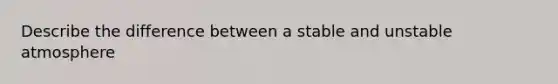 Describe the difference between a stable and unstable atmosphere